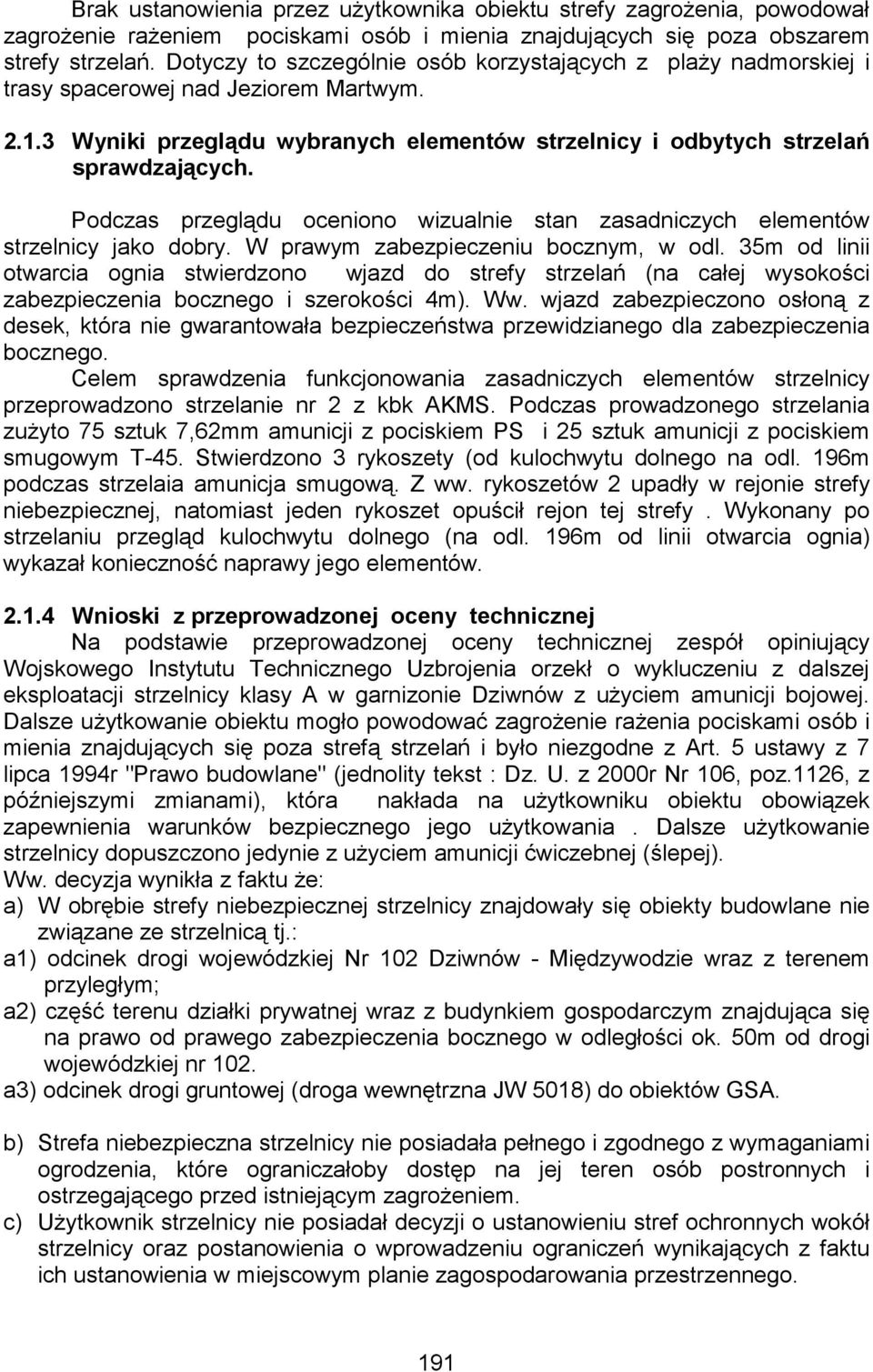 Brak ustanowienia przez użytkownika obiektu strefy zagrożenia, powodował zagrożenie rażeniem pociskami osób i mienia znajdujących się poza obszarem strefy strzelań. Dotyczy to szczególnie osób korzystających z plaży nadmorskiej i trasy spacerowej nad Jeziorem Martwym.

2.1.3 Wyniki przeglądu wybranych elementów strzelnicy i odbytych strzelań sprawdzających.

Podczas przeglądu oceniono wizualnie stan zasadniczych elementów strzelnicy jako dobry. W prawym zabezpieczeniu bocznym, w odl. 35m od linii otwarcia ognia stwierdzono wjazd do strefy strzelań (na całej wysokości zabezpieczenia bocznego i szerokości 4m). Ww. wjazd zabezpieczono osłoną z desek, która nie gwarantowała bezpieczeństwa przewidzianego dla zabezpieczenia bocznego.
Celem sprawdzenia funkcjonowania zasadniczych elementów strzelnicy przeprowadzono strzelanie nr 2 z kbk AKMS. Podczas prowadzonego strzelania zużyto 75 sztuk 7,62mm amunicji z pociskiem PS i 25 sztuk amunicji z pociskiem smugowym T-45. Stwierdzono 3 rykoszety (od kulochwytu dolnego na odl. 196m podczas strzelaia amunicja smugową. Z ww. rykoszetów 2 upadły w rejonie strefy niebezpiecznej, natomiast jeden rykoszet opuścił rejon tej strefy . Wykonany po strzelaniu przegląd kulochwytu dolnego (na odl. 196m od linii otwarcia ognia) wykazał konieczność naprawy jego elementów.

2.1.4 Wnioski z przeprowadzonej oceny technicznej
Na podstawie przeprowadzonej oceny technicznej zespół opiniujący Wojskowego Instytutu Technicznego Uzbrojenia orzekł o wykluczeniu z dalszej eksploatacji strzelnicy klasy A w garnizonie Dziwnów z użyciem amunicji bojowej. Dalsze użytkowanie obiektu mogło powodować zagrożenie rażenia pociskami osób i mienia znajdujących się poza strefą strzelań i było niezgodne z Art. 5 ustawy z 7 lipca 1994r "Prawo budowlane" (jednolity tekst : Dz. U. z 2000r Nr 106, poz.1126, z późniejszymi zmianami), która nakłada na użytkowniku obiektu obowiązek zapewnienia warunków bezpiecznego jego użytkowania . Dalsze użytkowanie strzelnicy dopuszczono jedynie z użyciem amunicji ćwiczebnej (ślepej).
Ww. decyzja wynikła z faktu że:
a) W obrębie strefy niebezpiecznej strzelnicy znajdowały się obiekty budowlane nie związane ze strzelnicą tj.:
a1) odcinek drogi wojewódzkiej Nr 102 Dziwnów - Międzywodzie wraz z terenem przyległym;
a2) część terenu działki prywatnej wraz z budynkiem gospodarczym znajdująca się na prawo od prawego zabezpieczenia bocznego w odległości ok. 50m od drogi wojewódzkiej nr 102.
a3) odcinek drogi gruntowej (droga wewnętrzna JW 5018) do obiektów GSA.

b) Strefa niebezpieczna strzelnicy nie posiadała pełnego i zgodnego z wymaganiami ogrodzenia, które ograniczałoby dostęp na jej teren osób postronnych i ostrzegającego przed istniejącym zagrożeniem.
c) Użytkownik strzelnicy nie posiadał decyzji o ustanowieniu stref ochronnych wokół strzelnicy oraz postanowienia o wprowadzeniu ograniczeń wynikających z faktu ich ustanowienia w miejscowym planie zagospodarowania przestrzennego.

191